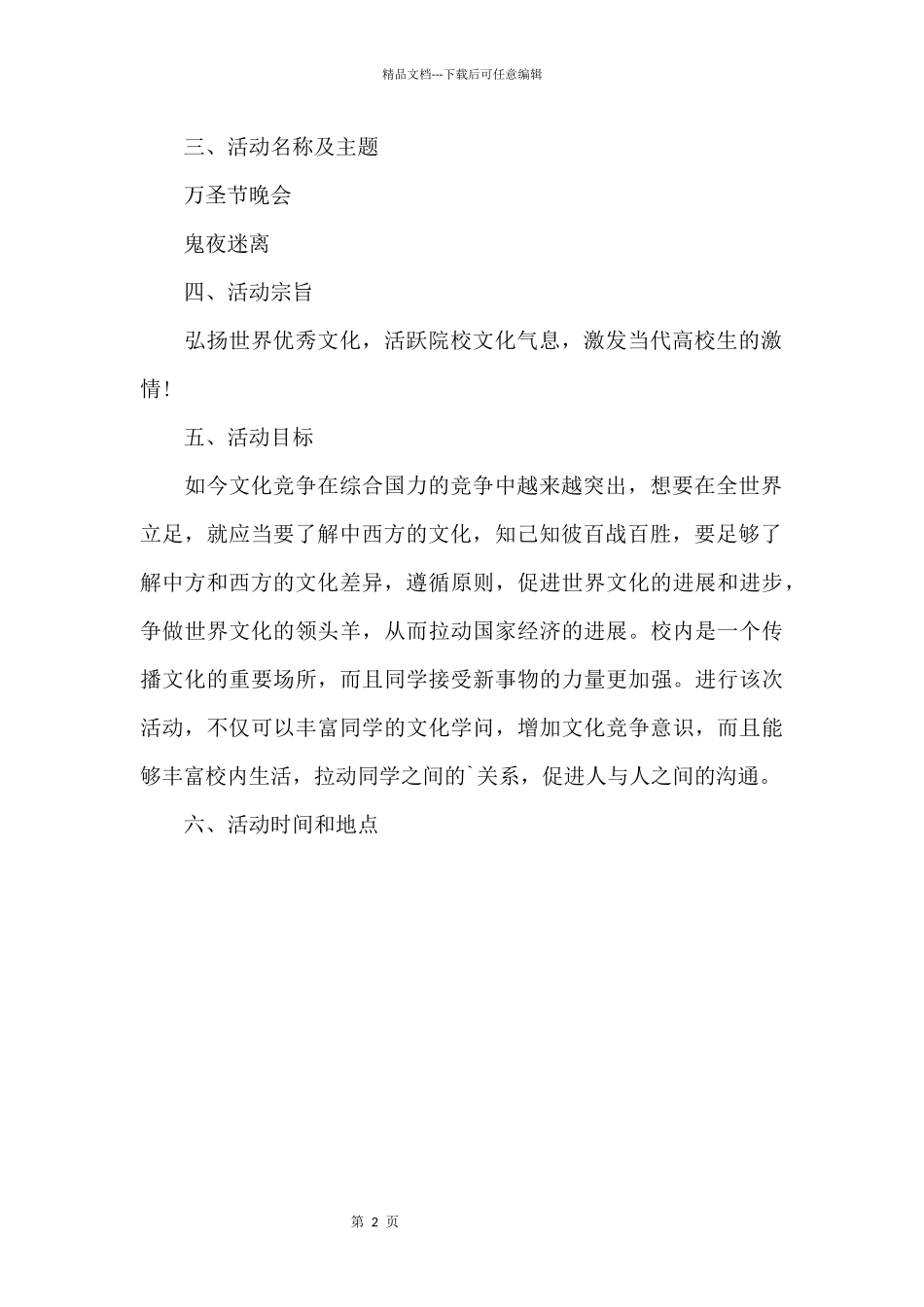 精品文档---下载后可任意编辑

三、活动名称及主题

万圣节晚会

鬼夜迷离

四、活动宗旨

弘扬世界优秀文化，活跃院校文化气息，激发当代高校生的激情!

五、活动目标

如今文化竞争在综合国力的竞争中越来越突出，想要在全世界立足，就应当要了解中西方的文化，知己知彼百战百胜，要足够了解中方和西方的文化差异，遵循原则，促进世界文化的进展和进步，争做世界文化的领头羊，从而拉动国家经济的进展。校内是一个传播文化的重要场所，而且同学接受新事物的力量更加强。进行该次活动，不仅可以丰富同学的文化学问，增加文化竞争意识，而且能够丰富校内生活，拉动同学之间的`关系，促进人与人之间的沟通。

六、活动时间和地点

第 2 页